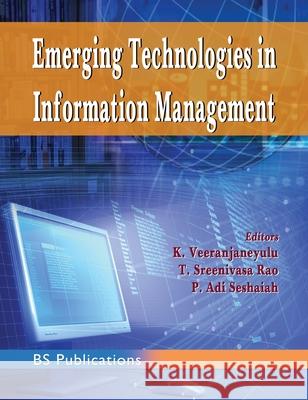 Emerging Technologies in Information Management

Editors
K. Veeranjaneyulu
T. Sreenivasa Rao
P. Adi Seshaiah

BS Publications

Kraina Książek